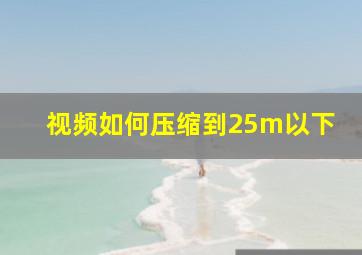 视频如何压缩到25m以下